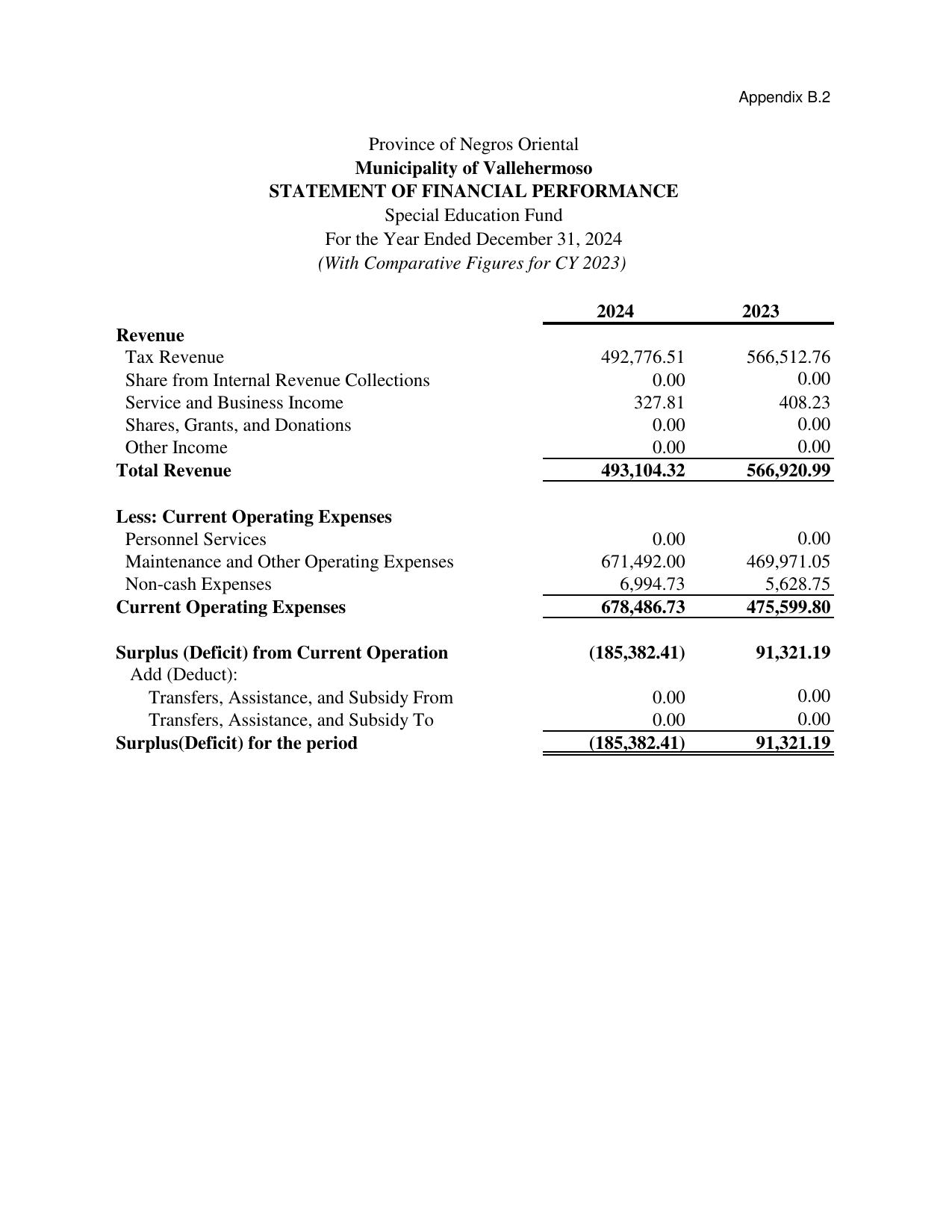 Appendix B.2

Province of Negros Oriental
Municipality of Vallehermoso
STATEMENT OF FINANCIAL PERFORMANCE
Special Education Fund
For the Year Ended December 31, 2024
(With Comparative Figures for CY 2023)

|  | 2024 | 2023 |
|---|---|---|
| Revenue |  |  |
| Tax Revenue | 492,776.51 | 566,512.76 |
| Share from Internal Revenue Collections | 0.00 | 0.00 |
| Service and Business Income | 327.81 | 408.23 |
| Shares, Grants, and Donations | 0.00 | 0.00 |
| Other Income | 0.00 | 0.00 |
| Total Revenue | 493,104.32 | 566,920.99 |
| Less: Current Operating Expenses |  |  |
| Personnel Services | 0.00 | 0.00 |
| Maintenance and Other Operating Expenses | 671,492.00 | 469,971.05 |
| Non-cash Expenses | 6,994.73 | 5,628.75 |
| Current Operating Expenses | 678,486.73 | 475,599.80 |
| Surplus (Deficit) from Current Operation | (185,382.41) | 91,321.19 |
| Add (Deduct): |  |  |
| Transfers, Assistance, and Subsidy From | 0.00 | 0.00 |
| Transfers, Assistance, and Subsidy To | 0.00 | 0.00 |
| Surplus(Deficit) for the period | (185,382.41) | 91,321.19 |